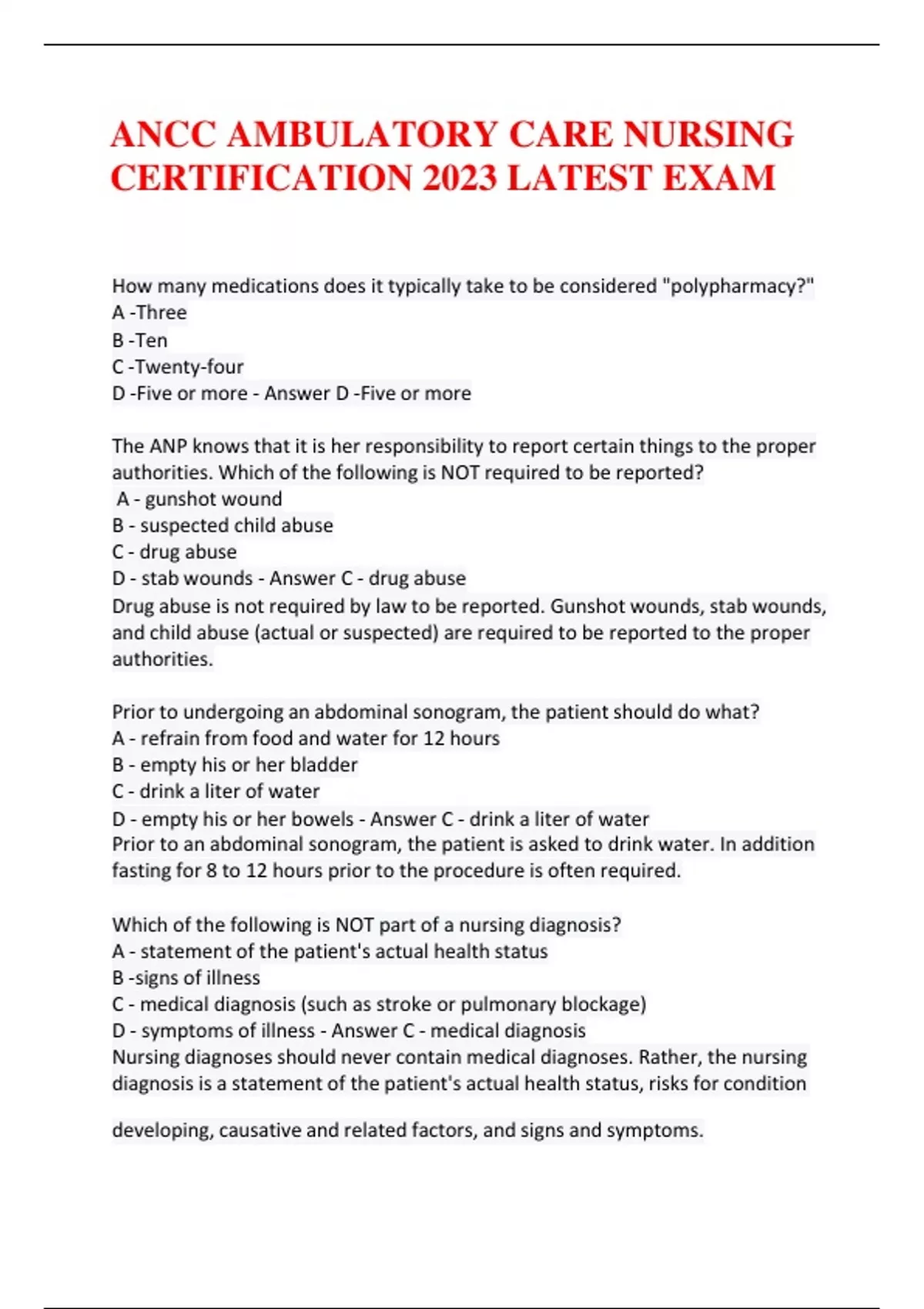 ANCC AMBULATORY CARE NURSING CERTIFICATION 2023 LATEST EXAM

How many medications does it typically take to be considered "polypharmacy?"
A -Three
B -Ten
C -Twenty-four
D -Five or more - Answer D -Five or more

The ANP knows that it is her responsibility to report certain things to the proper authorities. Which of the following is NOT required to be reported?
A - gunshot wound
B - suspected child abuse
C - drug abuse
D - stab wounds - Answer C - drug abuse
Drug abuse is not required by law to be reported. Gunshot wounds, stab wounds, and child abuse (actual or suspected) are required to be reported to the proper authorities.

Prior to undergoing an abdominal sonogram, the patient should do what?
A - refrain from food and water for 12 hours
B - empty his or her bladder
C - drink a liter of water
D - empty his or her bowels - Answer C - drink a liter of water
Prior to an abdominal sonogram, the patient is asked to drink water. In addition fasting for 8 to 12 hours prior to the procedure is often required.

Which of the following is NOT part of a nursing diagnosis?
A - statement of the patient's actual health status
B -signs of illness
C - medical diagnosis (such as stroke or pulmonary blockage)
D - symptoms of illness - Answer C - medical diagnosis
Nursing diagnoses should never contain medical diagnoses. Rather, the nursing diagnosis is a statement of the patient's actual health status, risks for condition developing, causative and related factors, and signs and symptoms.